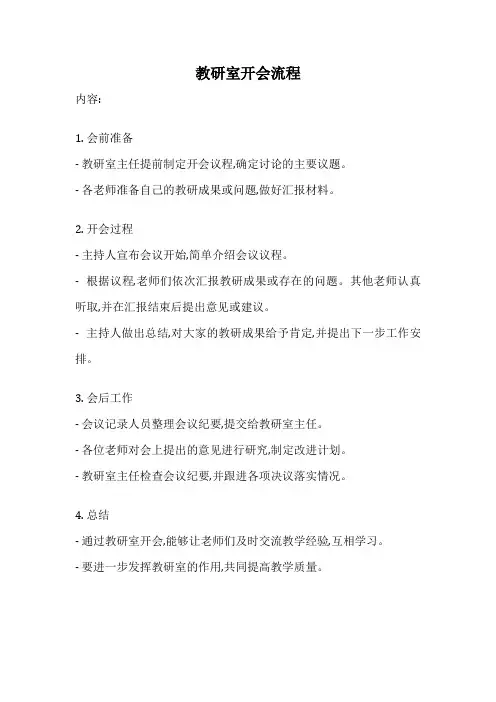 教研室开会流程

内容:

1. 会前准备

- 教研室主任提前制定开会议程,确定讨论的主要议题。

- 各老师准备自己的教研成果或问题,做好汇报材料。

2. 开会过程

- 主持人宣布会议开始,简单介绍会议议程。

- 根据议程,老师们依次汇报教研成果或存在的问题。其他老师认真听取,并在汇报结束后提出意见或建议。

- 主持人做出总结,对大家的教研成果给予肯定,并提出下一步工作安排。

3. 会后工作

- 会议记录人员整理会议纪要,提交给教研室主任。

- 各位老师对会上提出的意见进行研究,制定改进计划。

- 教研室主任检查会议纪要,并跟进各项决议落实情况。

4. 总结

- 通过教研室开会,能够让老师们及时交流教学经验,互相学习。

- 要进一步发挥教研室的作用,共同提高教学质量。